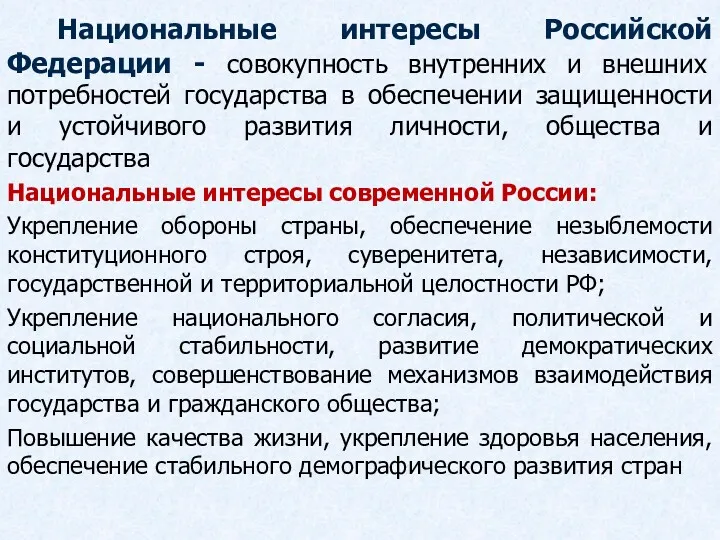 Национальные интересы Российской Федерации - совокупность внутренних и внешних потребностей государства в обеспечении защищенности и устойчивого развития личности, общества и государства

Национальные интересы современной России:

Укрепление обороны страны, обеспечение незыблемости конституционного строя, суверенитета, независимости, государственной и территориальной целостности РФ;

Укрепление национального согласия, политической и социальной стабильности, развитие демократических институтов, совершенствование механизмов взаимодействия государства и гражданского общества;

Повышение качества жизни, укрепление здоровья населения, обеспечение стабильного демографического развития стран